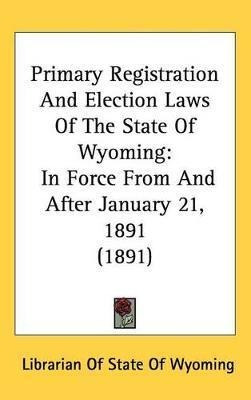 Primary Registration And Election Laws Of The State Of Wyoming: In Force From And After January 21, 1891 (1891)

Librarian Of State Of Wyoming